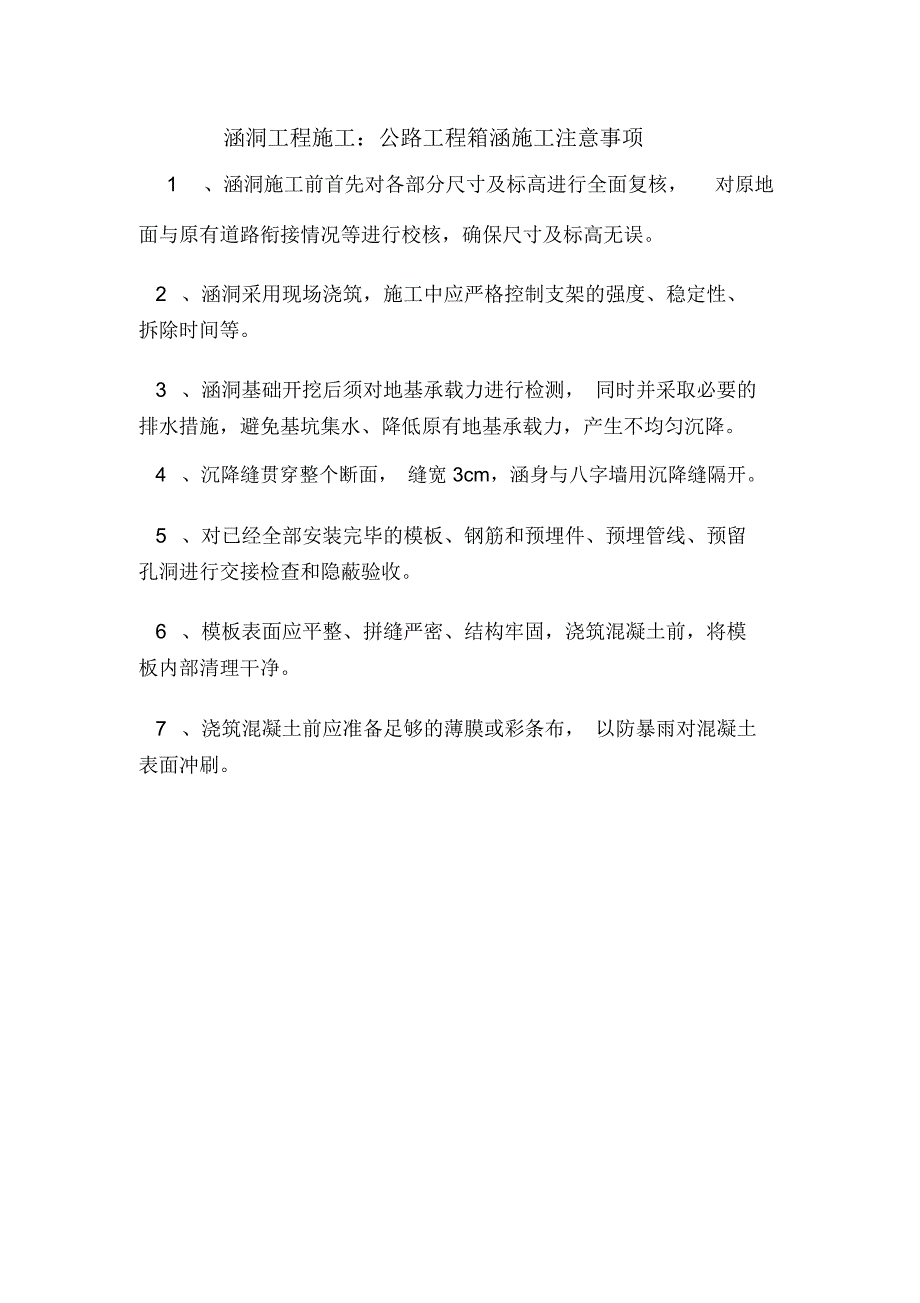 涵洞工程施工：公路工程箱涵施工注意事项

1 、涵洞施工前首先对各部分尺寸及标高进行全面复核， 对原地面与原有道路衔接情况等进行校核，确保尺寸及标高无误。

2 、涵洞采用现场浇筑，施工中应严格控制支架的强度、稳定性、拆除时间等。

3 、涵洞基础开挖后须对地基承载力进行检测， 同时并采取必要的排水措施，避免基坑集水、降低原有地基承载力，产生不均匀沉降。

4 、沉降缝贯穿整个断面， 缝宽 3cm，涵身与八字墙用沉降缝隔开。

5 、对已经全部安装完毕的模板、钢筋和预埋件、预埋管线、预留孔洞进行交接检查和隐蔽验收。

6 、模板表面应平整、拼缝严密、结构牢固，浇筑混凝土前，将模板内部清理干净。

7 、浇筑混凝土前应准备足够的薄膜或彩条布， 以防暴雨对混凝土表面冲刷。